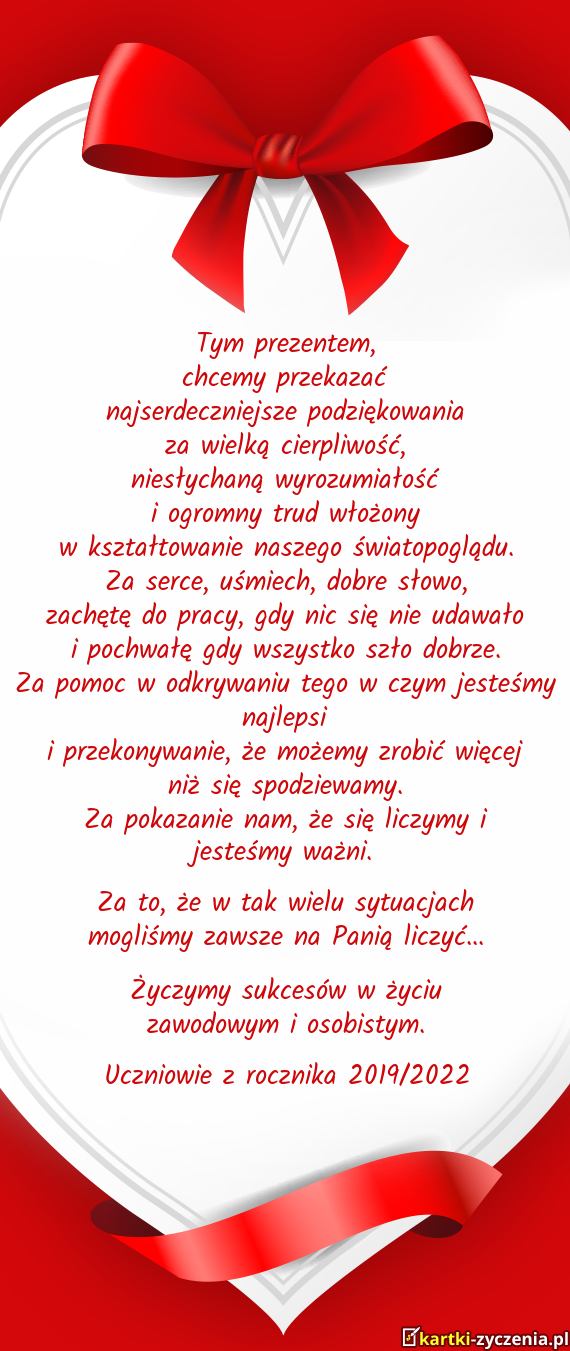 Tym prezentem,
chcemy przekazać
najserdeczniejsze podziękowania
za wielką cierpliwość,
niesłychaną wyrozumiałość
i ogromny trud włożony
w kształtowanie naszego światopoglądu.
Za serce, uśmiech, dobre słowo,
zachętę do pracy, gdy nic się nie udawało
i pochwałę gdy wszystko szło dobrze.
Za pomoc w odkrywaniu tego w czym jesteśmy najlepsi
i przekonywanie, że możemy zrobić więcej
niż się spodziewamy.
Za pokazanie nam, że się liczymy i
jesteśmy ważni.

Za to, że w tak wielu sytuacjach
mogliśmy zawsze na Panią liczyć...

Życzymy sukcesów w życiu
zawodowym i osobistym.

Uczniowie z rocznika 2019/2022

kartki-zyczenia.pl